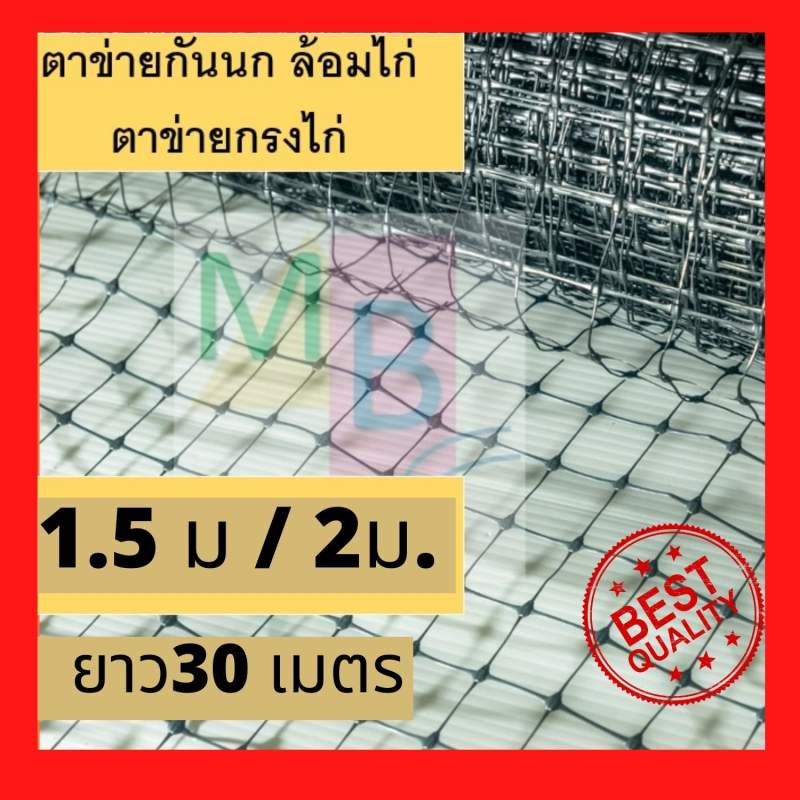 ตาข่ายกันนก ล้อมไก่
ตาข่ายกรงไก่

MB

1.5 ม / 2ม.

ยาว30 เมตร

BEST QUALITY